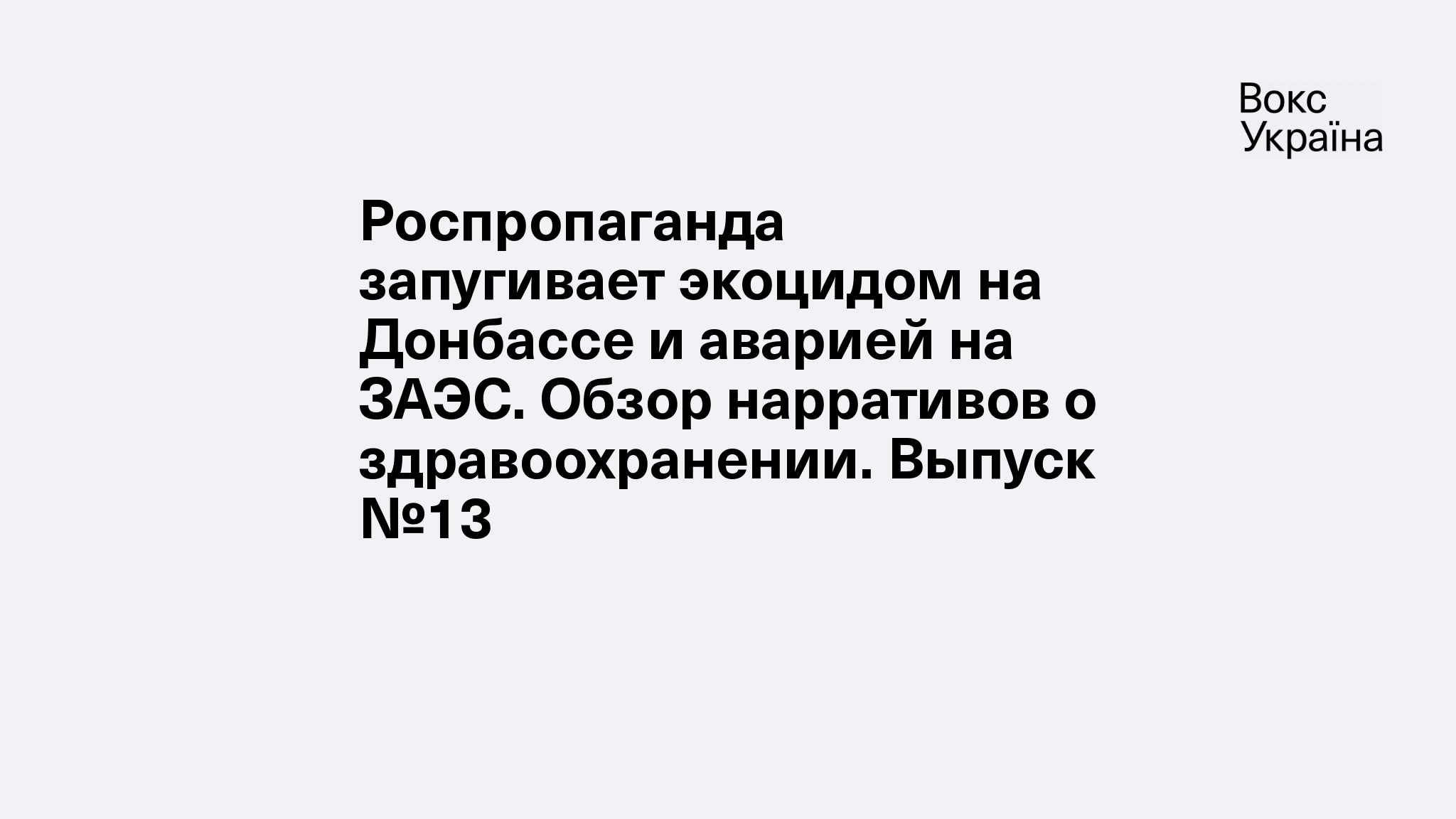 Вокс
Україна

Роспропаганда запугивает экоцидом на Донбассе и аварией на ЗАЭС. Обзор нарративов о здравоохранении. Выпуск №13